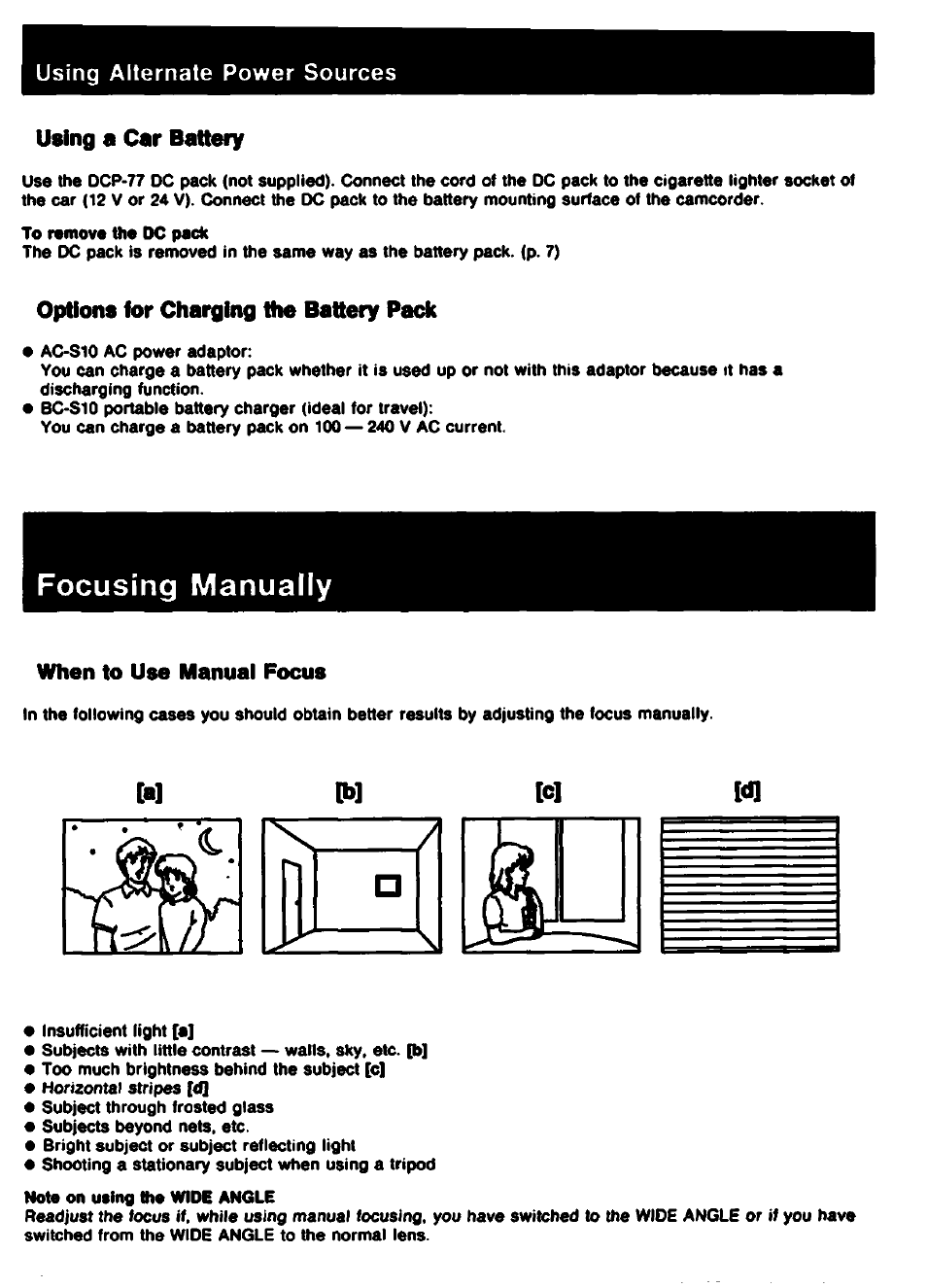 Using Alternate Power Sources

Using a Car Battery

Use the DCP-77 DC pack (not supplied). Connect the cord of the DC pack to the cigarette lighter socket of the car (12 V or 24 V). Connect the DC pack to the battery mounting surface of the camcorder.

To remove the DC pack
The DC pack is removed in the same way as the battery pack. (p. 7)

Options for Charging the Battery Pack

● AC-S10 AC power adaptor:
You can charge a battery pack whether it is used up or not with this adaptor because it has a discharging function.
● BC-S10 portable battery charger (ideal for travel):
You can charge a battery pack on 100 — 240 V AC current.

Focusing Manually

When to Use Manual Focus

In the following cases you should obtain better results by adjusting the focus manually.

[a] [b] [c] [d]

● Insufficient light [a]
● Subjects with little contrast — walls, sky, etc. [b]
● Too much brightness behind the subject [c]
● Horizontal stripes [d]
● Subject through frosted glass
● Subjects beyond nets, etc.
● Bright subject or subject reflecting light
● Shooting a stationary subject when using a tripod

Note on using the WIDE ANGLE
Readjust the focus if, while using manual focusing, you have switched to the WIDE ANGLE or if you have switched from the WIDE ANGLE to the normal lens.